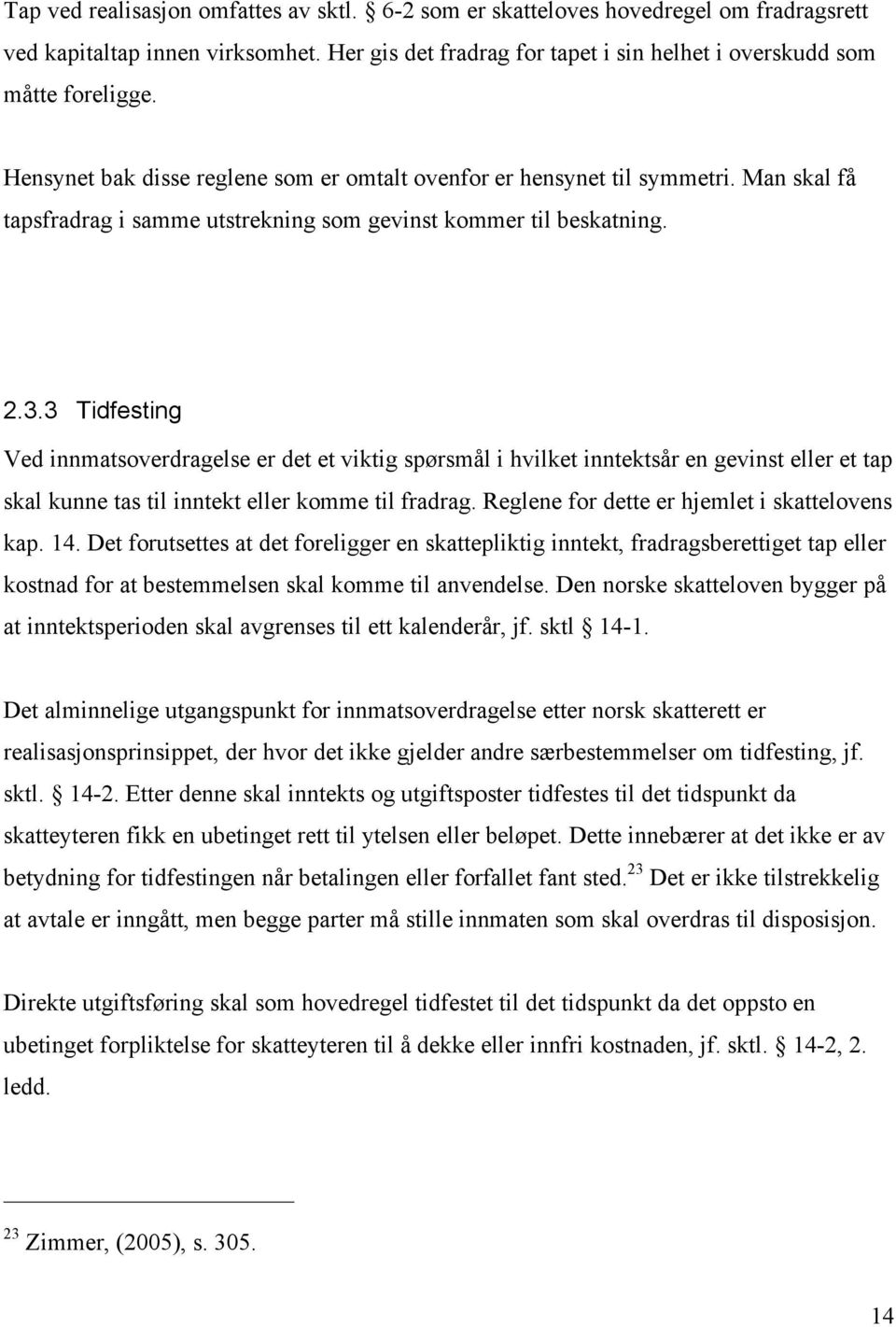 Tap ved realisasjon omfattes av sktl. § 6-2 som er skatteloves hovedregel om fradragsrett ved kapitaltap innen virksomhet. Her gis det fradrag for tapet i sin helhet i overskudd som måtte foreligge.

Hensynet bak disse reglene som er omtalt ovenfor er hensynet til symmetri. Man skal få tapsfradrag i samme utstrekning som gevinst kommer til beskatning.

2.3.3 Tidfesting

Ved innmatsoverdragelse er det et viktig spørsmål i hvilket inntektsår en gevinst eller et tap skal kunne tas til inntekt eller komme til fradrag. Reglene for dette er hjemlet i skattelovens kap. 14. Det forutsettes at det foreligger en skattepliktig inntekt, fradragsberettiget tap eller kostnad for at bestemmelsen skal komme til anvendelse. Den norske skatteloven bygger på at inntektsperioden skal avgrenses til ett kalenderår, jf. sktl § 14-1.

Det alminnelige utgangspunkt for innmatsoverdragelse etter norsk skatterett er realisasjonsprinsippet, der hvor det ikke gjelder andre særbestemmelser om tidfesting, jf. sktl. § 14-2. Etter denne skal inntekts og utgiftsposter tidfestes til det tidspunkt da skatteyteren fikk en ubetinget rett til ytelsen eller beløpet. Dette innebærer at det ikke er av betydning for tidfestingen når betalingen eller forfallet fant sted.$^{23}$ Det er ikke tilstrekkelig at avtale er inngått, men begge parter må stille innmaten som skal overdras til disposisjon.

Direkte utgiftsføring skal som hovedregel tidfestet til det tidspunkt da det oppsto en ubetinget forpliktelse for skatteyteren til å dekke eller innfri kostnaden, jf. sktl. § 14-2, 2. ledd.

$^{23}$ Zimmer, (2005), s. 305.

14